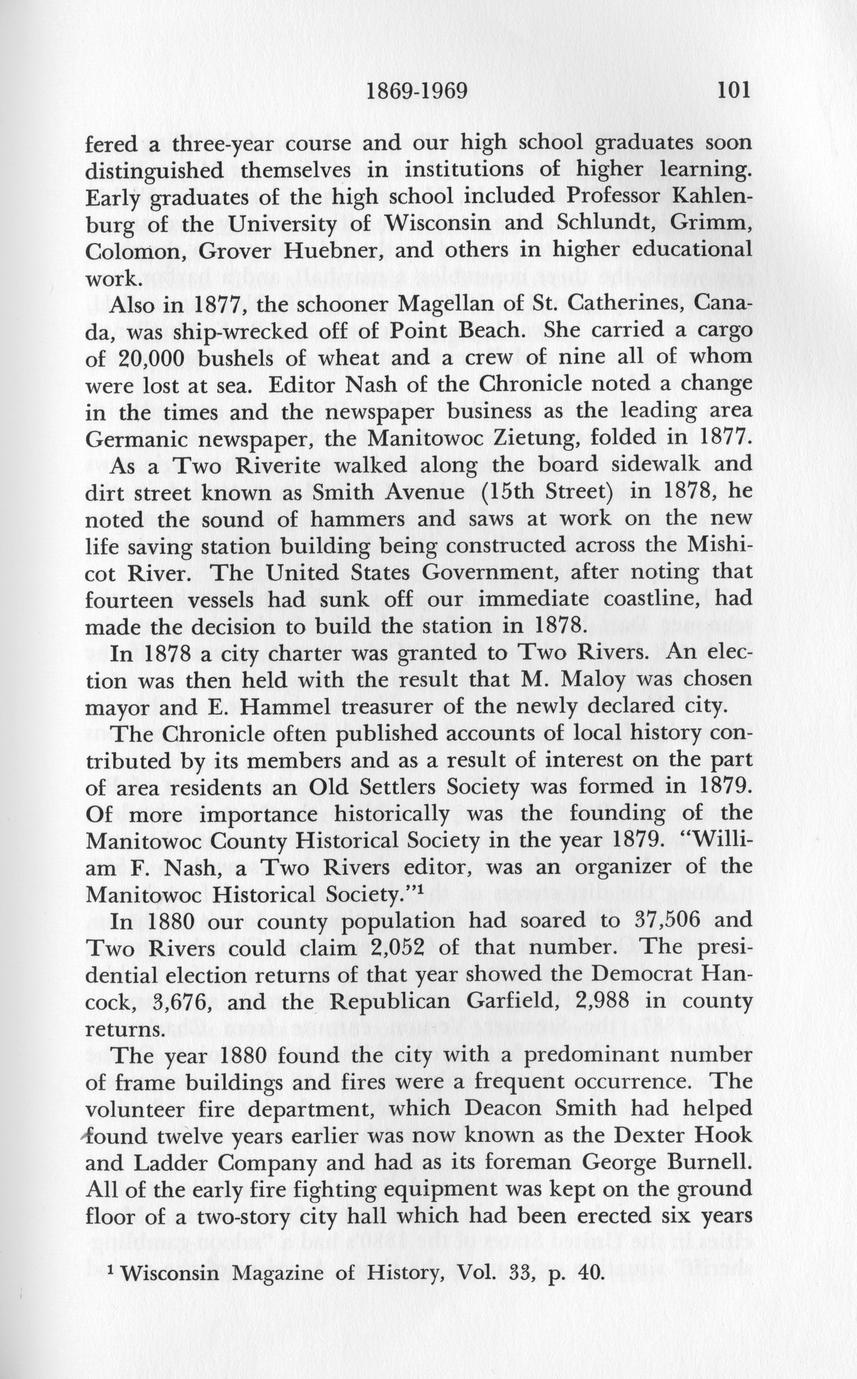 1869-1969 101

fered a three-year course and our high school graduates soon distinguished themselves in institutions of higher learning. Early graduates of the high school included Professor Kahlenburg of the University of Wisconsin and Schlundt, Grimm, Colomon, Grover Huebner, and others in higher educational work.

Also in 1877, the schooner Magellan of St. Catherines, Canada, was ship-wrecked off of Point Beach. She carried a cargo of 20,000 bushels of wheat and a crew of nine all of whom were lost at sea. Editor Nash of the Chronicle noted a change in the times and the newspaper business as the leading area Germanic newspaper, the Manitowoc Zietung, folded in 1877.

As a Two Riverite walked along the board sidewalk and dirt street known as Smith Avenue (15th Street) in 1878, he noted the sound of hammers and saws at work on the new life saving station building being constructed across the Mishicot River. The United States Government, after noting that fourteen vessels had sunk off our immediate coastline, had made the decision to build the station in 1878.

In 1878 a city charter was granted to Two Rivers. An election was then held with the result that M. Maloy was chosen mayor and E. Hammel treasurer of the newly declared city.

The Chronicle often published accounts of local history contributed by its members and as a result of interest on the part of area residents an Old Settlers Society was formed in 1879. Of more importance historically was the founding of the Manitowoc County Historical Society in the year 1879. "William F. Nash, a Two Rivers editor, was an organizer of the Manitowoc Historical Society."$^1$

In 1880 our county population had soared to 37,506 and Two Rivers could claim 2,052 of that number. The presidential election returns of that year showed the Democrat Hancock, 3,676, and the Republican Garfield, 2,988 in county returns.

The year 1880 found the city with a predominant number of frame buildings and fires were a frequent occurrence. The volunteer fire department, which Deacon Smith had helped found twelve years earlier was now known as the Dexter Hook and Ladder Company and had as its foreman George Burnell. All of the early fire fighting equipment was kept on the ground floor of a two-story city hall which had been erected six years

$^1$ Wisconsin Magazine of History, Vol. 33, p. 40.